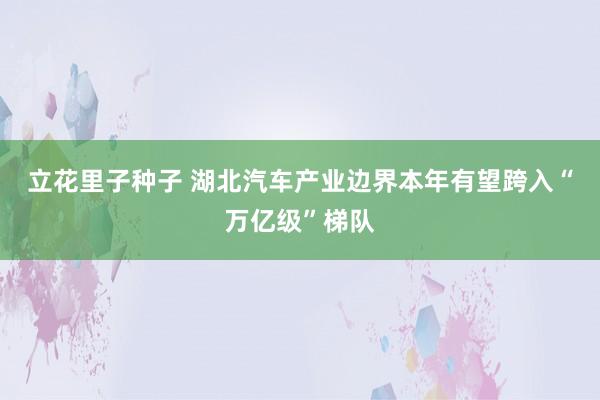 立花里子种子 湖北汽车产业边界本年有望跨入“万亿级”梯队